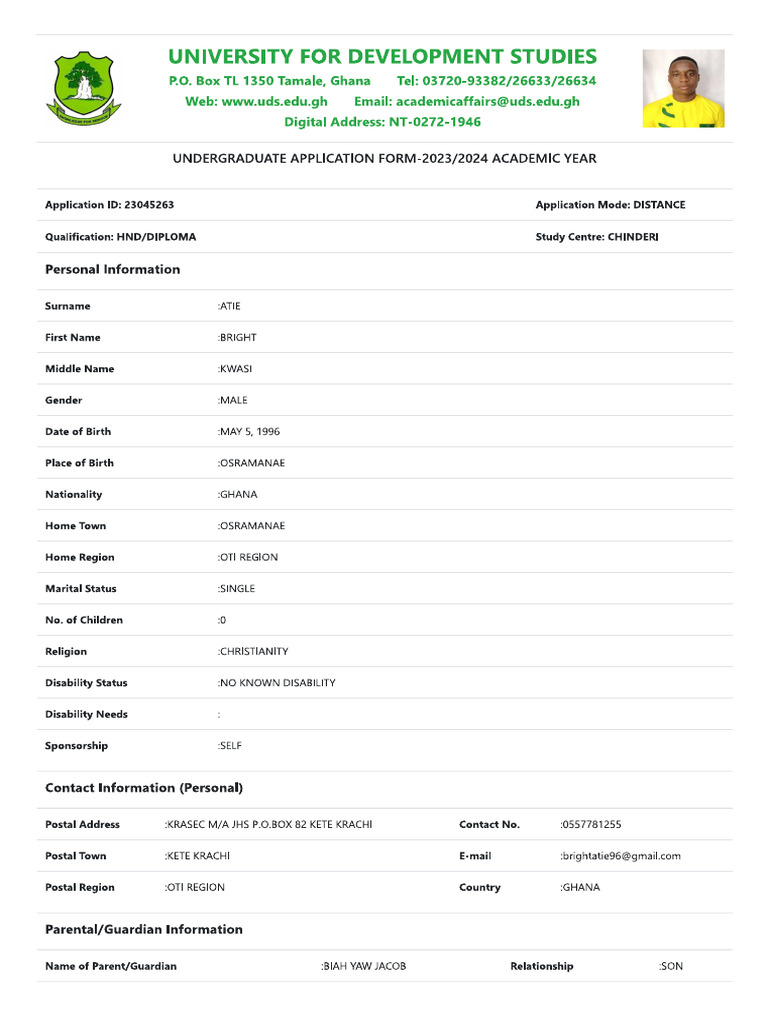 UNIVERSITY FOR DEVELOPMENT STUDIES
P.O. Box TL 1350 Tamale, Ghana Tel: 03720-93382/26633/26634
Web: www.uds.edu.gh Email: academicaffairs@uds.edu.gh
Digital Address: NT-0272-1946

UNDERGRADUATE APPLICATION FORM-2023/2024 ACADEMIC YEAR

Application ID: 23045263
Application Mode: DISTANCE
Qualification: HND/DIPLOMA
Study Centre: CHINDERI

Personal Information

| | |
|---|---|
| Surname | :ATIE |
| First Name | :BRIGHT |
| Middle Name | :KWASI |
| Gender | :MALE |
| Date of Birth | :MAY 5, 1996 |
| Place of Birth | :OSRAMANAE |
| Nationality | :GHANA |
| Home Town | :OSRAMANAE |
| Home Region | :OTI REGION |
| Marital Status | :SINGLE |
| No. of Children | :0 |
| Religion | :CHRISTIANITY |
| Disability Status | :NO KNOWN DISABILITY |
| Disability Needs | : |
| Sponsorship | :SELF |

Contact Information (Personal)

| | | | |
|---|---|---|---|
| Postal Address | :KRASEC M/A JHS P.O.BOX 82 KETE KRACHI | Contact No. | :0557781255 |
| Postal Town | :KETE KRACHI | E-mail | :brightatie96@gmail.com |
| Postal Region | :OTI REGION | Country | :GHANA |

Parental/Guardian Information

| | | | |
|---|---|---|---|
| Name of Parent/Guardian | :BIAH YAW JACOB | Relationship | :SON |